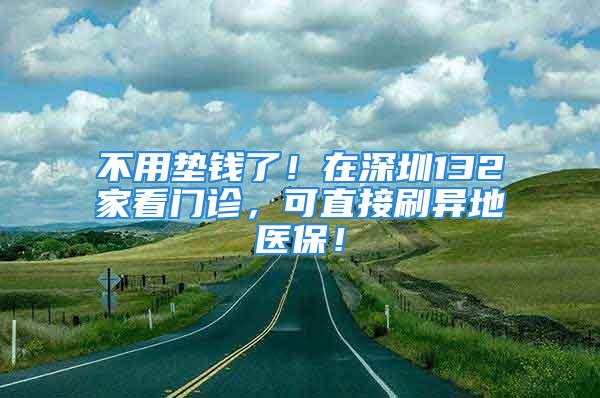 不用垫钱了！在深圳132家看门诊，可直接刷异地医保！